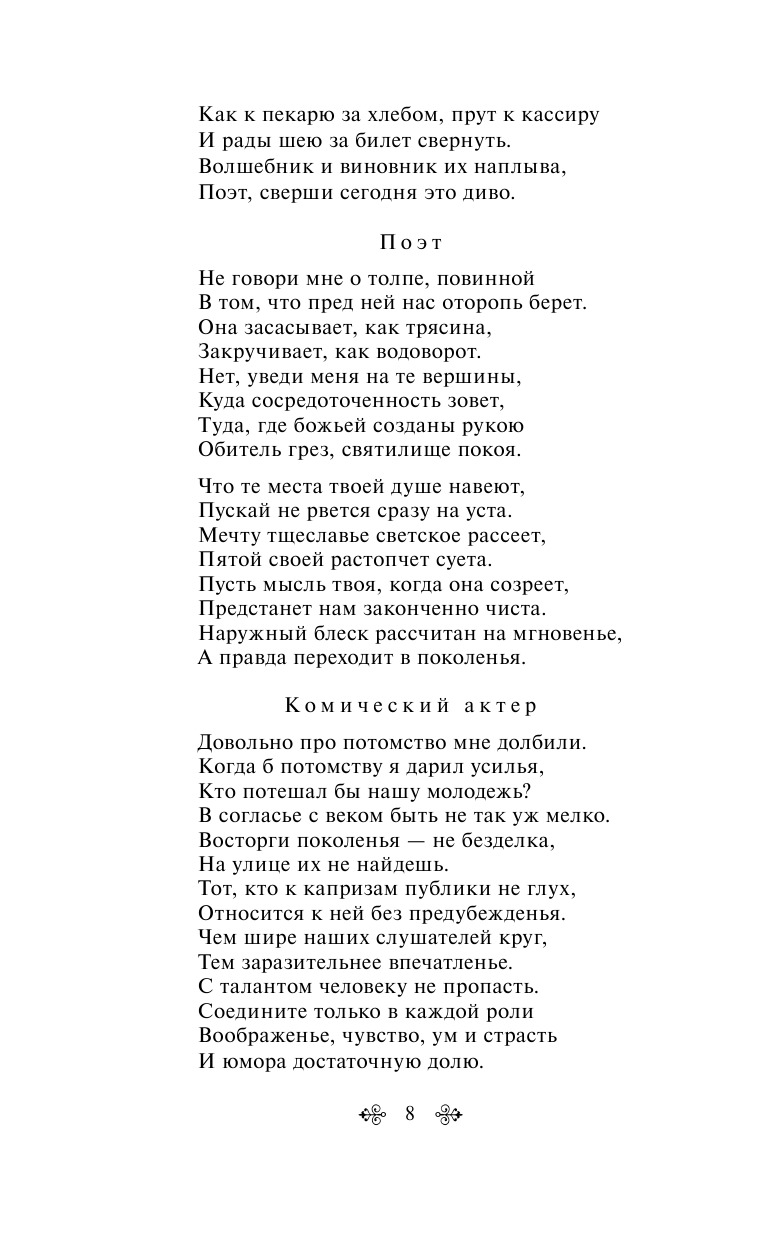 Как к пекарю за хлебом, прут к кассиру
И рады шею за билет свернуть.
Волшебник и виновник их наплыва,
Поэт, сверши сегодня это диво.

Поэт

Не говори мне о толпе, повинной
В том, что пред ней нас оторопь берет.
Она засасывает, как трясина,
Закручивает, как водоворот.
Нет, уведи меня на те вершины,
Куда сосредоточенность зовет,
Туда, где божьей созданы рукою
Обитель грез, святилище покоя.

Что те места твоей душе навеют,
Пускай не рвется сразу на уста.
Мечту тщеславье светское рассеет,
Пятой своей растопчет суета.
Пусть мысль твоя, когда она созреет,
Предстанет нам законченно чиста.
Наружный блеск рассчитан на мгновенье,
А правда переходит в поколенья.

Комический актер

Довольно про потомство мне долбили.
Когда б потомству я дарил усилья,
Кто потешал бы нашу молодежь?
В согласье с веком быть не так уж мелко.
Восторги поколенья — не безделка,
На улице их не найдешь.
Тот, кто к капризам публики не глух,
Относится к ней без предубежденья.
Чем шире наших слушателей круг,
Тем заразительнее впечатленье.
С талантом человеку не пропасть.
Соедините только в каждой роли
Воображенье, чувство, ум и страсть
И юмора достаточную долю.

8